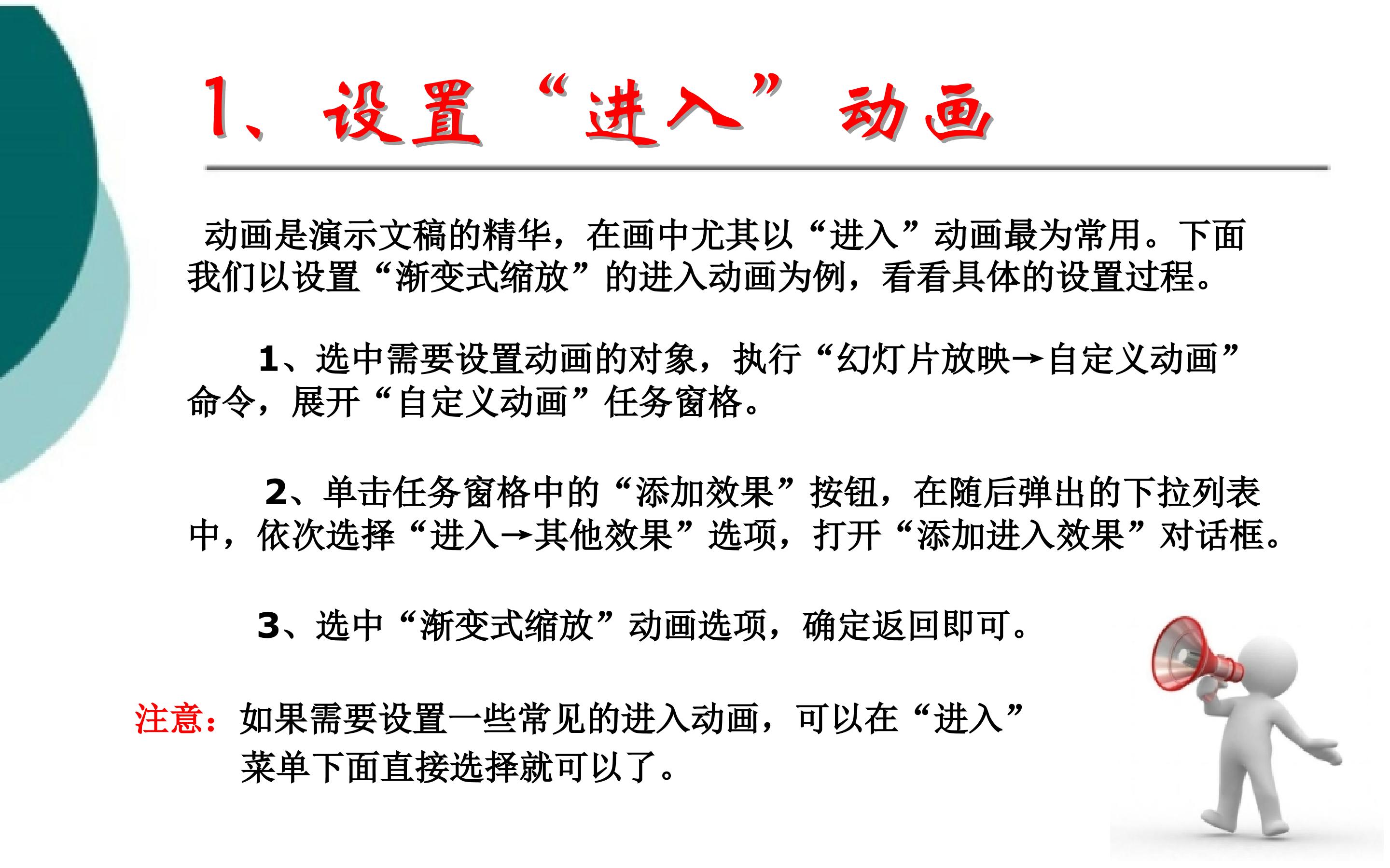 1、设置“进入”动画

动画是演示文稿的精华，在画中尤其以“进入”动画最为常用。下面我们以设置“渐变式缩放”的进入动画为例，看看具体的设置过程。

1、选中需要设置动画的对象，执行“幻灯片放映→自定义动画”命令，展开“自定义动画”任务窗格。

2、单击任务窗格中的“添加效果”按钮，在随后弹出的下拉列表中，依次选择“进入→其他效果”选项，打开“添加进入效果”对话框。

3、选中“渐变式缩放”动画选项，确定返回即可。

注意：如果需要设置一些常见的进入动画，可以在“进入”菜单下面直接选择就可以了。